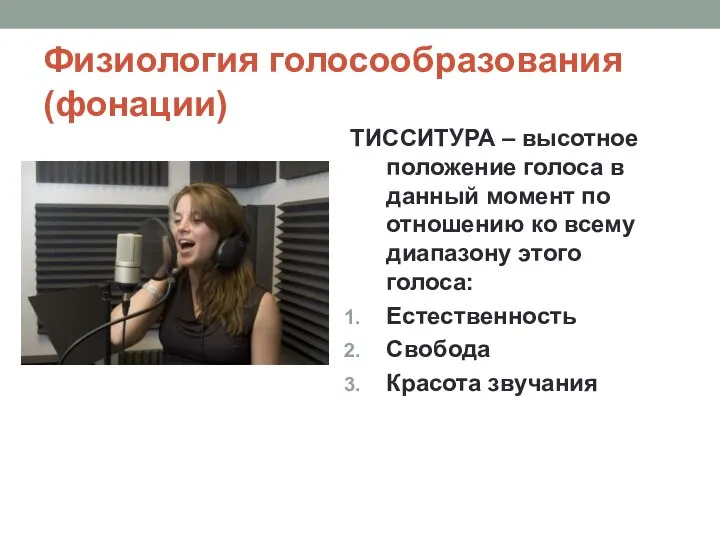 Физиология голосообразования (фонации)

ТИССИТУРА – высотное положение голоса в данный момент по отношению ко всему диапазону этого голоса:

1. Естественность
2. Свобода
3. Красота звучания